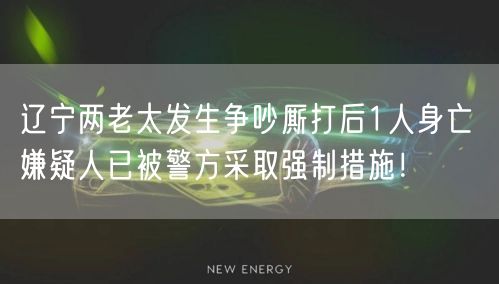 辽宁两老太发生争吵厮打后1人身亡
嫌疑人已被警方采取强制措施！

NEW ENERGY